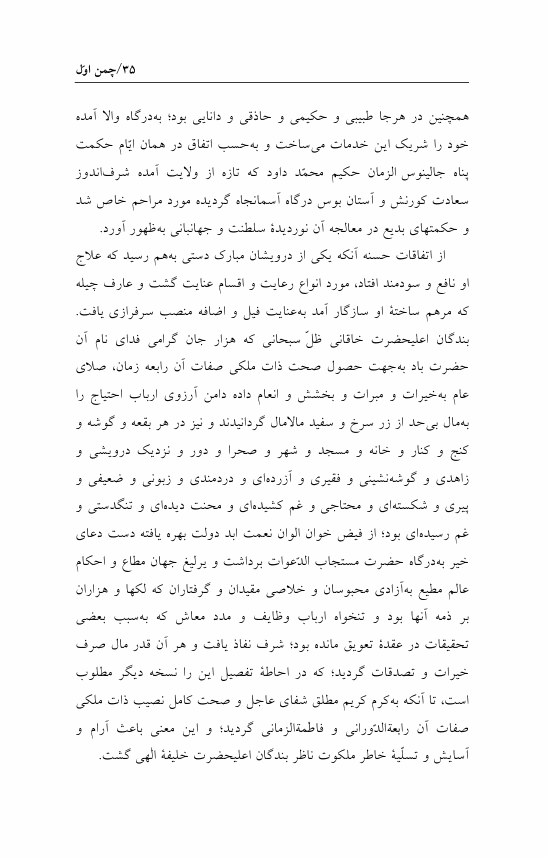 ۳۵/چمن اوّل

همچنین در هرجا طبیبی و حکیمی و حاذقی و دانایی بود؛ به‌درگاه والا آمده خود را شریک این خدمات می‌ساخت و به‌حسب اتفاق در همان ایّام حکمت پناه جالینوس الزمان حکیم محمّد داود که تازه از ولایت آمده شرف‌اندوز سعادت کورنش و آستان بوس درگاه آسمانجاه گردیده مورد مراحم خاص شد و حکمتهای بدیع در معالجه آن نوردیدهٔ سلطنت و جهانبانی به‌ظهور آورد.

از اتفاقات حسنه آنکه یکی از درویشان مبارک دستی به‌هم رسید که علاج او نافع و سودمند افتاد، مورد انواع رعایت و اقسام عنایت گشت و عارف چیله که مرهم ساختهٔ او سازگار آمد به‌عنایت فیل و اضافه منصب سرفرازی یافت. بندگان اعلیحضرت خاقانی ظلّ سبحانی که هزار جان گرامی فدای نام آن حضرت باد به‌جهت حصول صحت ذات ملکی صفات آن رابعه زمان، صلای عام به‌خیرات و مبرات و بخشش و انعام داده دامن آرزوی ارباب احتیاج را به‌مال بی‌حد از زر سرخ و سفید مالامال گردانیدند و نیز در هر بقعه و گوشه و کنج و کنار و خانه و مسجد و شهر و صحرا و دور و نزدیک درویشی و زاهدی و گوشه‌نشینی و فقیری و آزرده‌ای و دردمندی و زبونی و ضعیفی و پیری و شکسته‌ای و محتاجی و غم کشیده‌ای و محنت دیده‌ای و تنگدستی و غم رسیده‌ای بود؛ از فیض خوان الوان نعمت ابد دولت بهره یافته دست دعای خیر به‌درگاه حضرت مستجاب الدّعوات برداشت و یرلیغ جهان مطاع و احکام عالم مطیع به‌آزادی محبوسان و خلاصی مقیدان و گرفتاران که لکها و هزاران بر ذمه آنها بود و تنخواه ارباب وظایف و مدد معاش که به‌سبب بعضی تحقیقات در عقدهٔ تعویق مانده بود؛ شرف نفاذ یافت و هر آن قدر مال صرف خیرات و تصدقات گردید؛ که در احاطهٔ تفصیل این را نسخه دیگر مطلوب است، تا آنکه به‌کرم کریم مطلق شفای عاجل و صحت کامل نصیب ذات ملکی صفات آن رابعةالدّورانی و فاطمةالزمانی گردید؛ و این معنی باعث آرام و آسایش و تسلّیهٔ خاطر ملکوت ناظر بندگان اعلیحضرت خلیفهٔ الٰهی گشت.